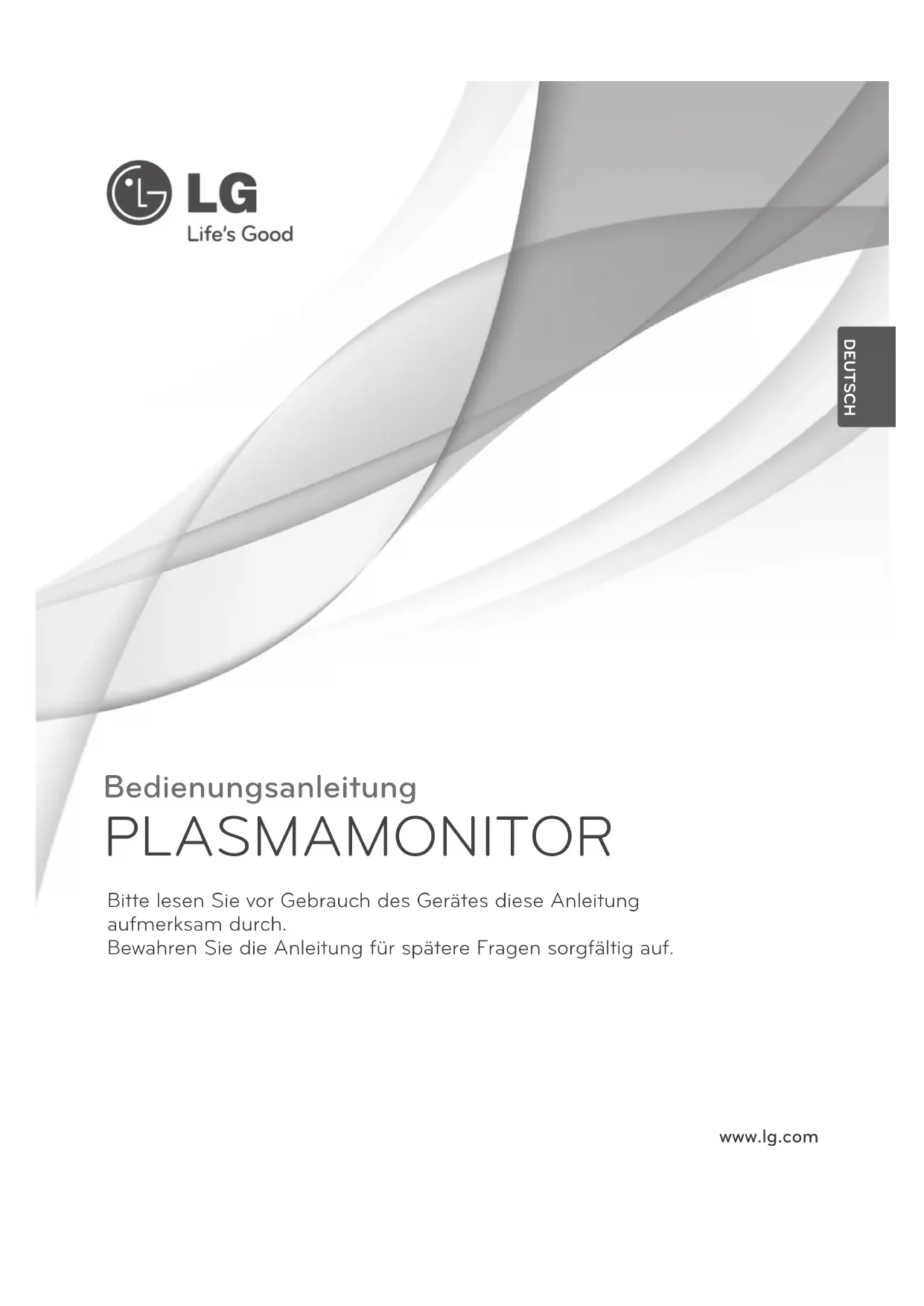 LG
Life's Good

DEUTSCH

Bedienungsanleitung
PLASMAMONITOR

Bitte lesen Sie vor Gebrauch des Gerätes diese Anleitung aufmerksam durch.
Bewahren Sie die Anleitung für spätere Fragen sorgfältig auf.

www.lg.com